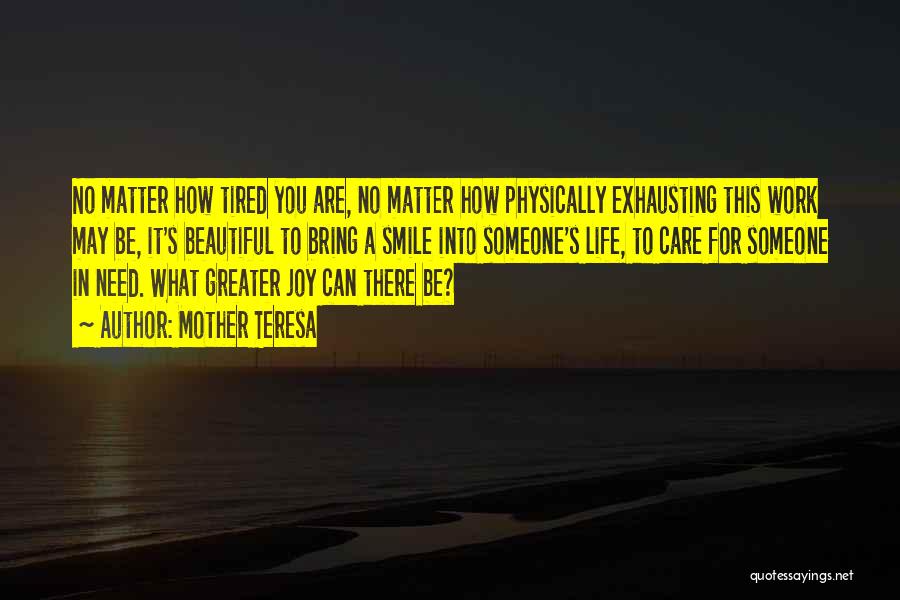 NO MATTER HOW TIRED YOU ARE, NO MATTER HOW PHYSICALLY EXHAUSTING THIS WORK MAY BE, IT'S BEAUTIFUL TO BRING A SMILE INTO SOMEONE'S LIFE, TO CARE FOR SOMEONE IN NEED. WHAT GREATER JOY CAN THERE BE?

~ AUTHOR: MOTHER TERESA

quotessayings.net